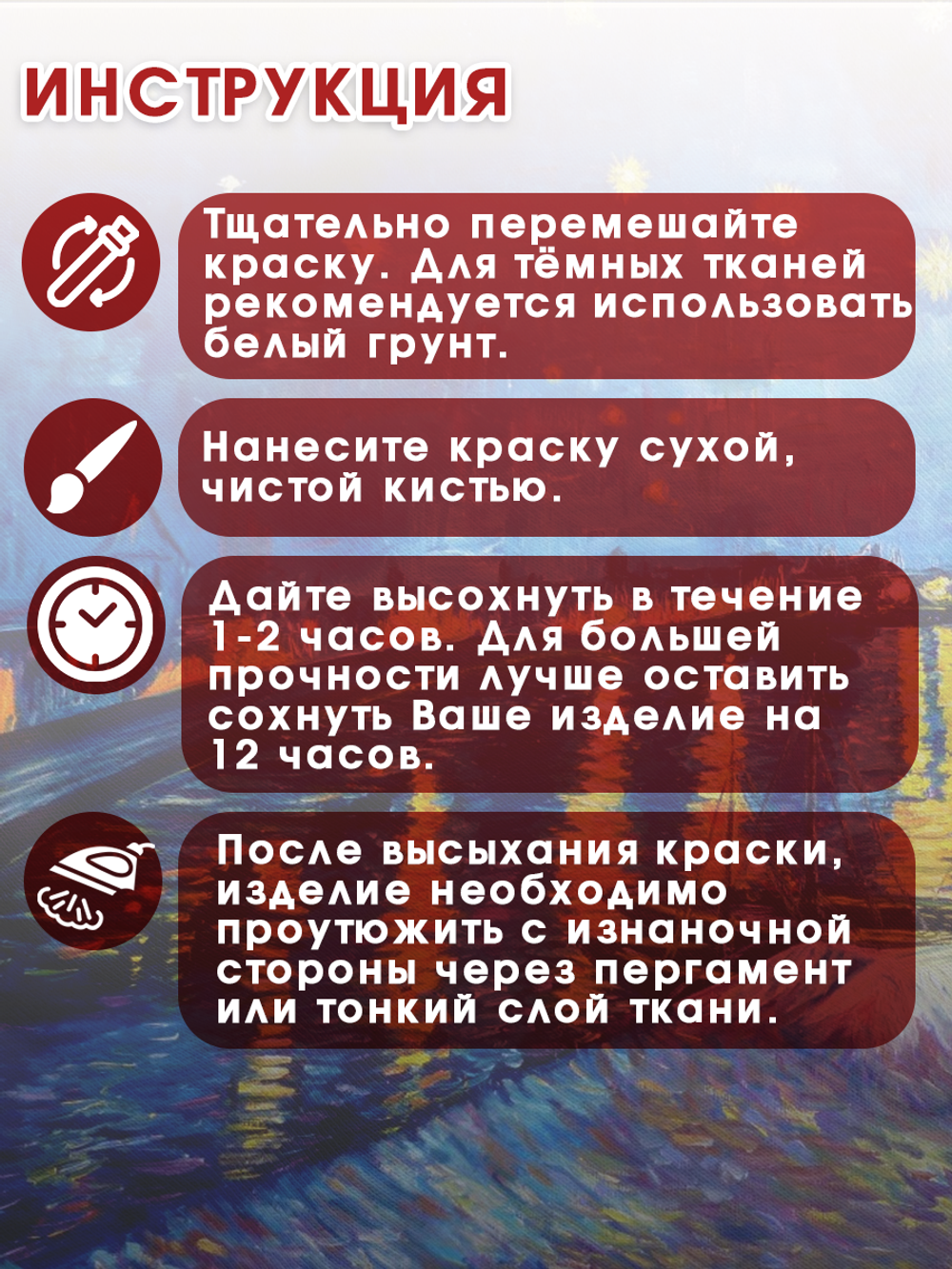 ИНСТРУКЦИЯ

Тщательно перемешайте краску. Для тёмных тканей рекомендуется использовать белый грунт.

Нанесите краску сухой, чистой кистью.

Дайте высохнуть в течение 1-2 часов. Для большей прочности лучше оставить сохнуть Ваше изделие на 12 часов.

После высыхания краски, изделие необходимо проутюжить с изнаночной стороны через пергамент или тонкий слой ткани.